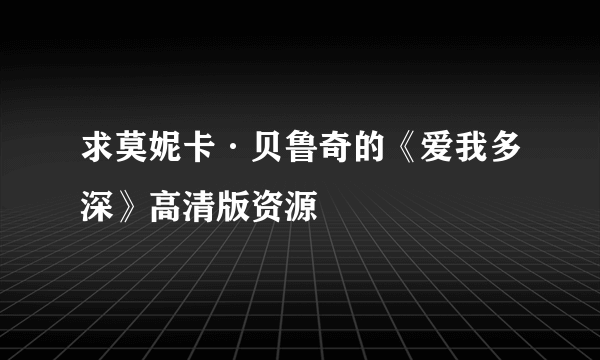 求莫妮卡·贝鲁奇的《爱我多深》高清版资源